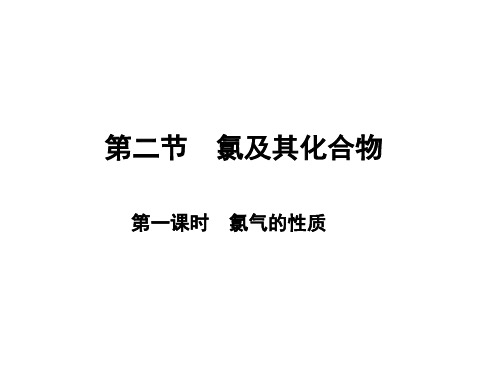 第二节　氯及其化合物

第一课时　氯气的性质